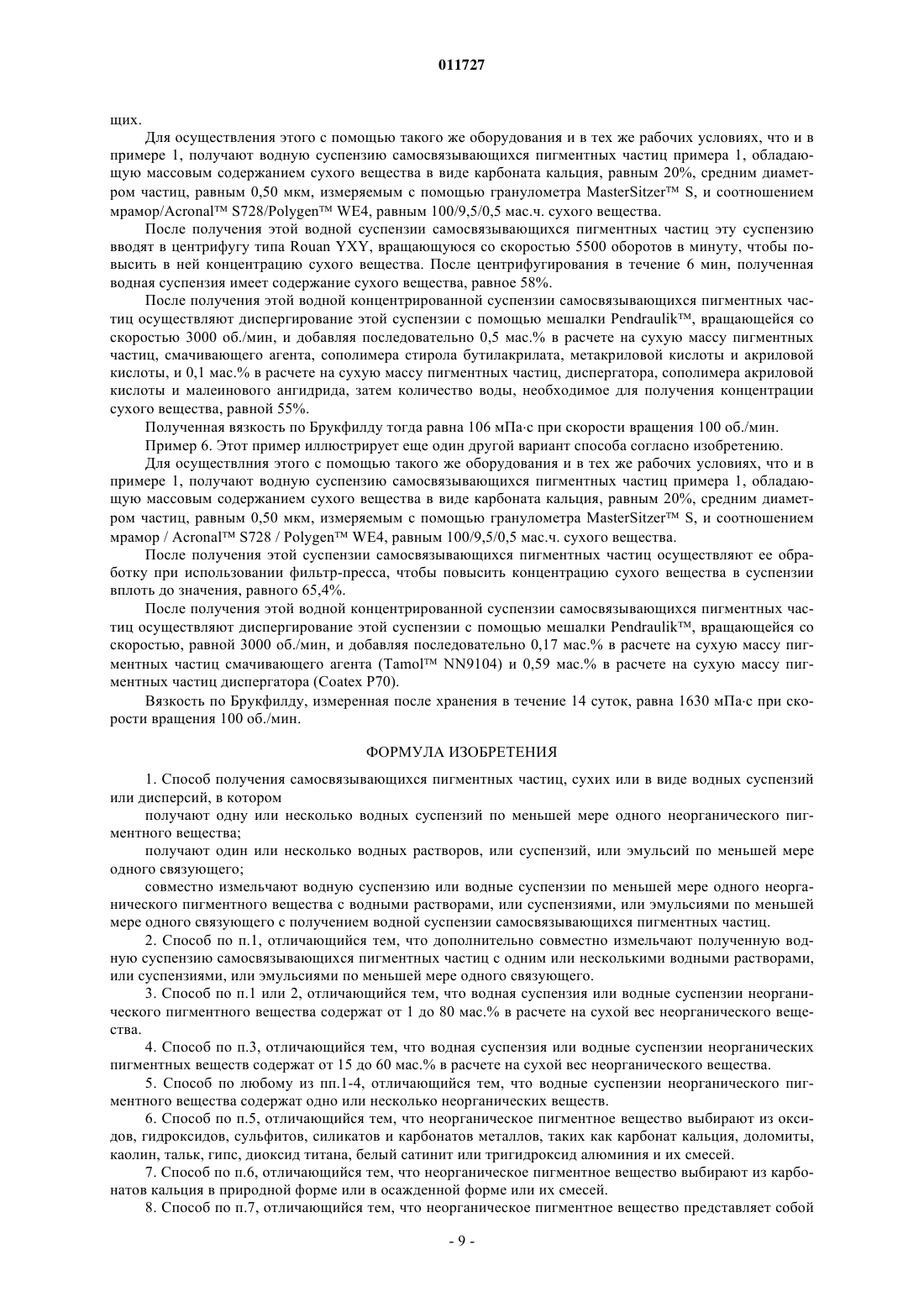 011727

щих.

Для осуществления этого с помощью такого же оборудования и в тех же рабочих условиях, что и в примере 1, получают водную суспензию самосвязывающихся пигментных частиц примера 1, обладающую массовым содержанием сухого вещества в виде карбоната кальция, равным 20%, средним диаметром частиц, равным 0,50 мкм, измеряемым с помощью гранулометра MasterSitzer™ S, и соотношением мрамор/Acronal™ S728/Polygen™ WE4, равным 100/9,5/0,5 мас.ч. сухого вещества.

После получения этой водной суспензии самосвязывающихся пигментных частиц эту суспензию вводят в центрифугу типа Rouan YXY, вращающуюся со скоростью 5500 оборотов в минуту, чтобы повысить в ней концентрацию сухого вещества. После центрифугирования в течение 6 мин, полученная водная суспензия имеет содержание сухого вещества, равное 58%.

После получения этой водной концентрированной суспензии самосвязывающихся пигментных частиц осуществляют диспергирование этой суспензии с помощью мешалки Pendraulik™, вращающейся со скоростью 3000 об./мин, и добавляя последовательно 0,5 мас.% в расчете на сухую массу пигментных частиц, смачивающего агента, сополимера стирола бутилакрилата, метакриловой кислоты и акриловой кислоты, и 0,1 мас.% в расчете на сухую массу пигментных частиц, диспергатора, сополимера акриловой кислоты и малеинового ангидрида, затем количество воды, необходимое для получения концентрации сухого вещества, равной 55%.

Полученная вязкость по Брукфилду тогда равна 106 мПа·с при скорости вращения 100 об./мин.

Пример 6. Этот пример иллюстрирует еще один другой вариант способа согласно изобретению.

Для осуществлния этого с помощью такого же оборудования и в тех же рабочих условиях, что и в примере 1, получают водную суспензию самосвязывающихся пигментных частиц примера 1, обладающую массовым содержанием сухого вещества в виде карбоната кальция, равным 20%, средним диаметром частиц, равным 0,50 мкм, измеряемым с помощью гранулометра MasterSitzer™ S, и соотношением мрамор / Acronal™ S728 / Polygen™ WE4, равным 100/9,5/0,5 мас.ч. сухого вещества.

После получения этой суспензии самосвязывающихся пигментных частиц осуществляют ее обработку при использовании фильтр-пресса, чтобы повысить концентрацию сухого вещества в суспензии вплоть до значения, равного 65,4%.

После получения этой водной концентрированной суспензии самосвязывающихся пигментных частиц осуществляют диспергирование этой суспензии с помощью мешалки Pendraulik™, вращающейся со скоростью, равной 3000 об./мин, и добавляя последовательно 0,17 мас.% в расчете на сухую массу пигментных частиц смачивающего агента (Tamol™ NN9104) и 0,59 мас.% в расчете на сухую массу пигментных частиц диспергатора (Coatex P70).

Вязкость по Брукфилду, измеренная после хранения в течение 14 суток, равна 1630 мПа·с при скорости вращения 100 об./мин.

ФОРМУЛА ИЗОБРЕТЕНИЯ

1. Способ получения самосвязывающихся пигментных частиц, сухих или в виде водных суспензий или дисперсий, в котором

получают одну или несколько водных суспензий по меньшей мере одного неорганического пигментного вещества;

получают один или несколько водных растворов, или суспензий, или эмульсий по меньшей мере одного связующего;

совместно измельчают водную суспензию или водные суспензии по меньшей мере одного неорганического пигментного вещества с водными растворами, или суспензиями, или эмульсиями по меньшей мере одного связующего с получением водной суспензии самосвязывающихся пигментных частиц.

2. Способ по п.1, отличающийся тем, что дополнительно совместно измельчают полученную водную суспензию самосвязывающихся пигментных частиц с одним или несколькими водными растворами, или суспензиями, или эмульсиями по меньшей мере одного связующего.

3. Способ по п.1 или 2, отличающийся тем, что водная суспензия или водные суспензии неорганического пигментного вещества содержат от 1 до 80 мас.% в расчете на сухой вес неорганического вещества.

4. Способ по п.3, отличающийся тем, что водная суспензия или водные суспензии неорганических пигментных веществ содержат от 15 до 60 мас.% в расчете на сухой вес неорганического вещества.

5. Способ по любому из пп.1-4, отличающийся тем, что водные суспензии неорганического пигментного вещества содержат одно или несколько неорганических веществ.

6. Способ по п.5, отличающийся тем, что неорганическое пигментное вещество выбирают из оксидов, гидроксидов, сульфитов, силикатов и карбонатов металлов, таких как карбонат кальция, доломиты, каолин, тальк, гипс, диоксид титана, белый сатинит или тригидроксид алюминия и их смесей.

7. Способ по п.6, отличающийся тем, что неорганическое пигментное вещество выбирают из карбонатов кальция в природной форме или в осажденной форме или их смесей.

8. Способ по п.7, отличающийся тем, что неорганическое пигментное вещество представляет собой

- 9 -